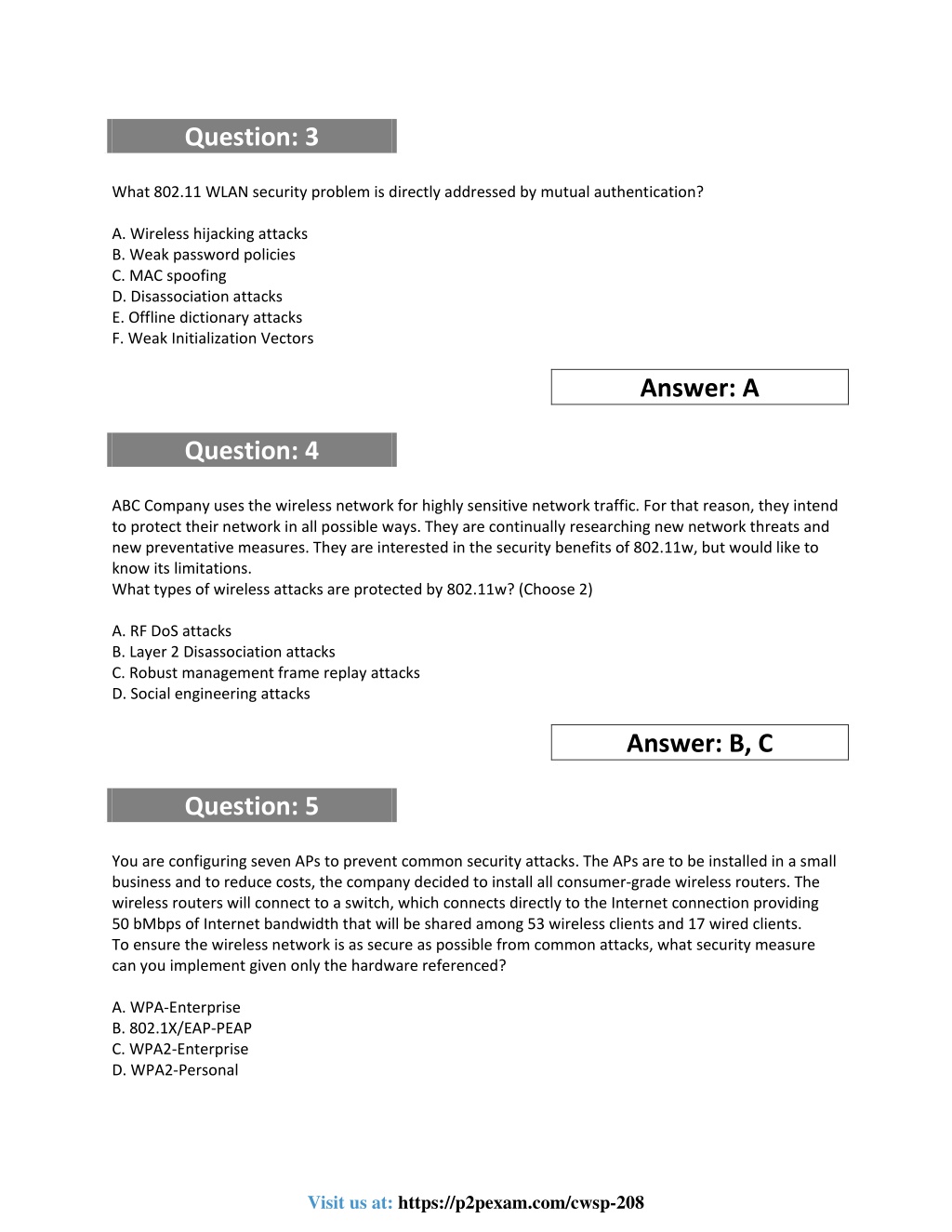 Question: 3

What 802.11 WLAN security problem is directly addressed by mutual authentication?

A. Wireless hijacking attacks
B. Weak password policies
C. MAC spoofing
D. Disassociation attacks
E. Offline dictionary attacks
F. Weak Initialization Vectors

Answer: A

Question: 4

ABC Company uses the wireless network for highly sensitive network traffic. For that reason, they intend to protect their network in all possible ways. They are continually researching new network threats and new preventative measures. They are interested in the security benefits of 802.11w, but would like to know its limitations.
What types of wireless attacks are protected by 802.11w? (Choose 2)

A. RF DoS attacks
B. Layer 2 Disassociation attacks
C. Robust management frame replay attacks
D. Social engineering attacks

Answer: B, C

Question: 5

You are configuring seven APs to prevent common security attacks. The APs are to be installed in a small business and to reduce costs, the company decided to install all consumer-grade wireless routers. The wireless routers will connect to a switch, which connects directly to the Internet connection providing 50 bMbps of Internet bandwidth that will be shared among 53 wireless clients and 17 wired clients.
To ensure the wireless network is as secure as possible from common attacks, what security measure can you implement given only the hardware referenced?

A. WPA-Enterprise
B. 802.1X/EAP-PEAP
C. WPA2-Enterprise
D. WPA2-Personal

Visit us at: https://p2pexam.com/cwsp-208